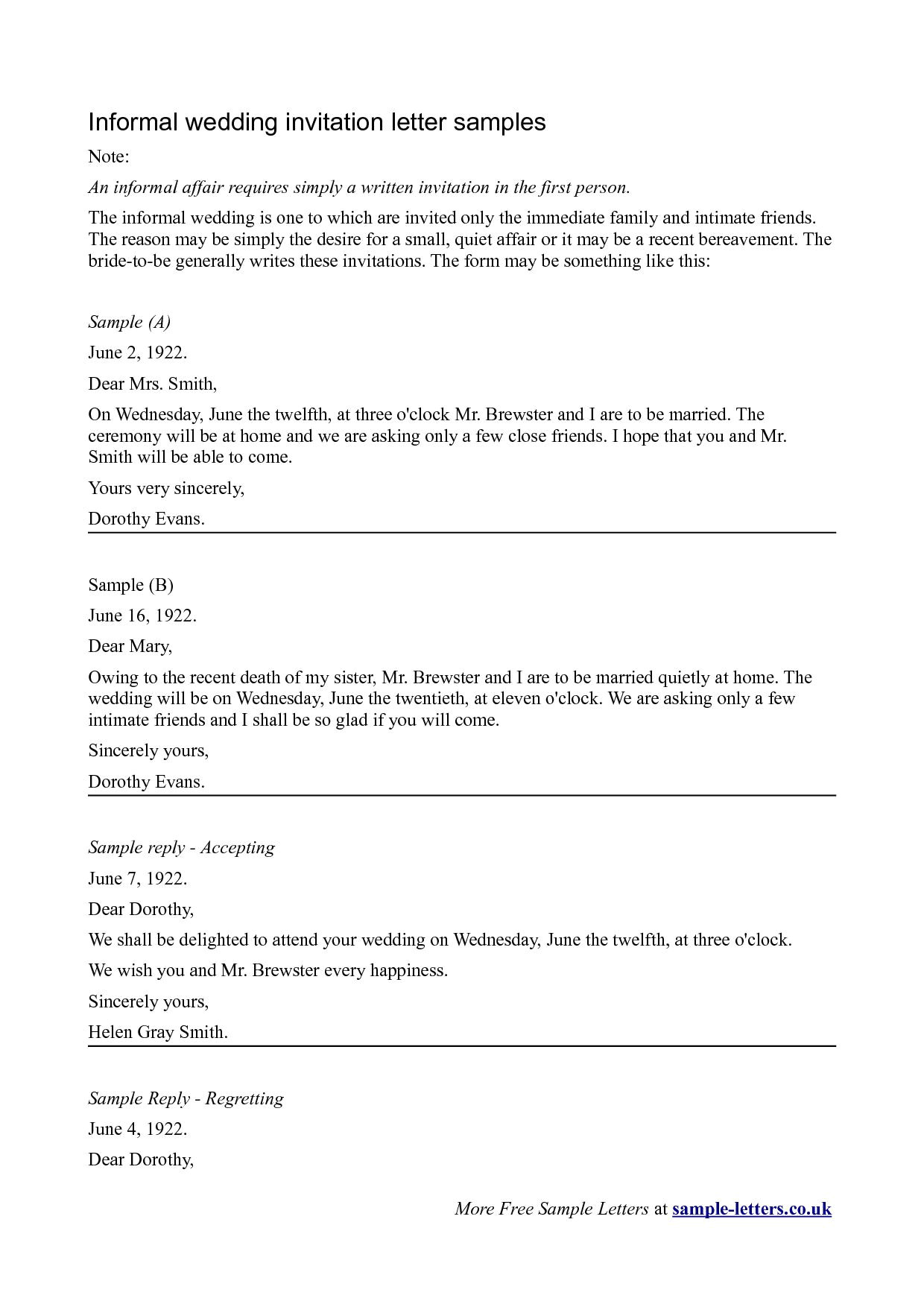 Informal wedding invitation letter samples

Note:

An informal affair requires simply a written invitation in the first person.

The informal wedding is one to which are invited only the immediate family and intimate friends. The reason may be simply the desire for a small, quiet affair or it may be a recent bereavement. The bride-to-be generally writes these invitations. The form may be something like this:

Sample (A)

June 2, 1922.

Dear Mrs. Smith,

On Wednesday, June the twelfth, at three o'clock Mr. Brewster and I are to be married. The ceremony will be at home and we are asking only a few close friends. I hope that you and Mr. Smith will be able to come.

Yours very sincerely,

Dorothy Evans.

Sample (B)

June 16, 1922.

Dear Mary,

Owing to the recent death of my sister, Mr. Brewster and I are to be married quietly at home. The wedding will be on Wednesday, June the twentieth, at eleven o'clock. We are asking only a few intimate friends and I shall be so glad if you will come.

Sincerely yours,

Dorothy Evans.

Sample reply - Accepting

June 7, 1922.

Dear Dorothy,

We shall be delighted to attend your wedding on Wednesday, June the twelfth, at three o'clock.

We wish you and Mr. Brewster every happiness.

Sincerely yours,

Helen Gray Smith.

Sample Reply - Regretting

June 4, 1922.

Dear Dorothy,

More Free Sample Letters at sample-letters.co.uk